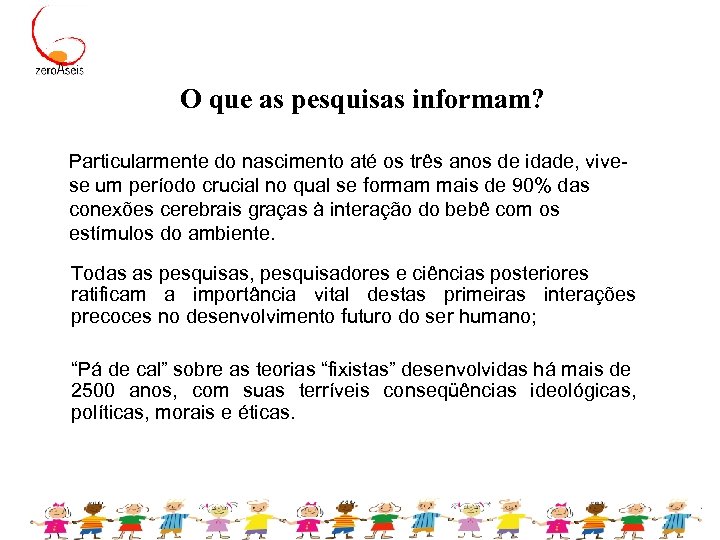 zeroAseis

O que as pesquisas informam?

Particularmente do nascimento até os três anos de idade, vive-se um período crucial no qual se formam mais de 90% das conexões cerebrais graças à interação do bebê com os estímulos do ambiente.

Todas as pesquisas, pesquisadores e ciências posteriores ratificam a importância vital destas primeiras interações precoces no desenvolvimento futuro do ser humano;

“Pá de cal” sobre as teorias “fixistas” desenvolvidas há mais de 2500 anos, com suas terríveis conseqüências ideológicas, políticas, morais e éticas.